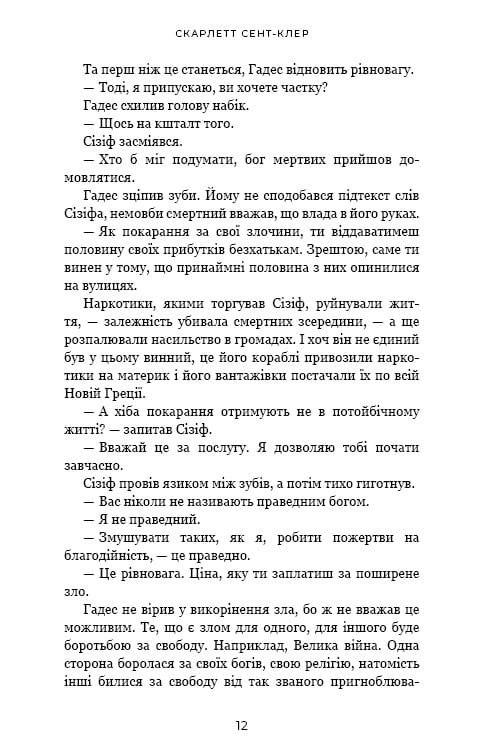 СКАРЛЕТТ СЕНТ-КЛЕР

Та перш ніж це станеться, Гадес відновить рівновагу.

— Тоді, я припускаю, ви хочете частку?

Гадес схилив голову набік.

— Щось на кшталт того.

Сізіф засміявся.

— Хто б міг подумати, бог мертвих прийшов домовлятися.

Гадес зціпив зуби. Йому не сподобався підтекст слів Сізіфа, немовби смертний вважав, що влада в його руках.

— Як покарання за свої злочини, ти віддаватимеш половину своїх прибутків безхатькам. Зрештою, саме ти винен у тому, що принаймні половина з них опинилися на вулицях.

Наркотики, якими торгував Сізіф, руйнували життя, — залежність убивала смертних зсередини, — а ще розпалювали насильство в громадах. І хоч він не єдиний був у цьому винний, це його кораблі привозили наркотики на материк і його вантажівки постачали їх по всій Новій Греції.

— А хіба покарання отримують не в потойбічному житті? — запитав Сізіф.

— Вважай це за послугу. Я дозволяю тобі почати завчасно.

Сізіф провів язиком між зубів, а потім тихо гиготнув.

— Вас ніколи не називають праведним богом.

— Я не праведний.

— Змушувати таких, як я, робити пожертви на благодійність, — це праведно.

— Це рівновага. Ціна, яку ти заплатиш за поширене зло.

Гадес не вірив у викорінення зла, бо ж не вважав це можливим. Те, що є злом для одного, для іншого буде боротьбою за свободу. Наприклад, Велика війна. Одна сторона боролася за своїх богів, свою релігію, натомість інші билися за свободу від так званого пригноблюва-

12